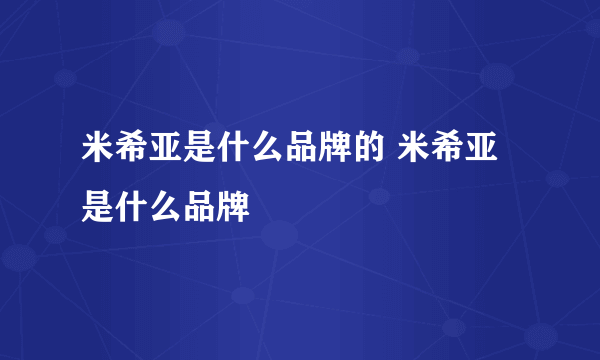 米希亚是什么品牌的 米希亚是什么品牌